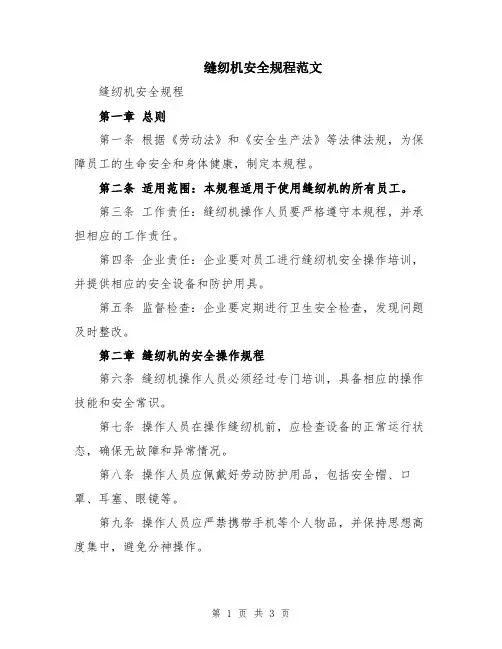 缝纫机安全规程范文

缝纫机安全规程

第一章 总则

第一条 根据《劳动法》和《安全生产法》等法律法规，为保障员工的生命安全和身体健康，制定本规程。

第二条 适用范围：本规程适用于使用缝纫机的所有员工。

第三条 工作责任：缝纫机操作人员要严格遵守本规程，并承担相应的工作责任。

第四条 企业责任：企业要对员工进行缝纫机安全操作培训，并提供相应的安全设备和防护用具。

第五条 监督检查：企业要定期进行卫生安全检查，发现问题及时整改。

第二章 缝纫机的安全操作规程

第六条 缝纫机操作人员必须经过专门培训，具备相应的操作技能和安全常识。

第七条 操作人员在操作缝纫机前，应检查设备的正常运行状态，确保无故障和异常情况。

第八条 操作人员应佩戴好劳动防护用品，包括安全帽、口罩、耳塞、眼镜等。

第九条 操作人员应严禁携带手机等个人物品，并保持思想高度集中，避免分神操作。

第 1 页 共 3 页